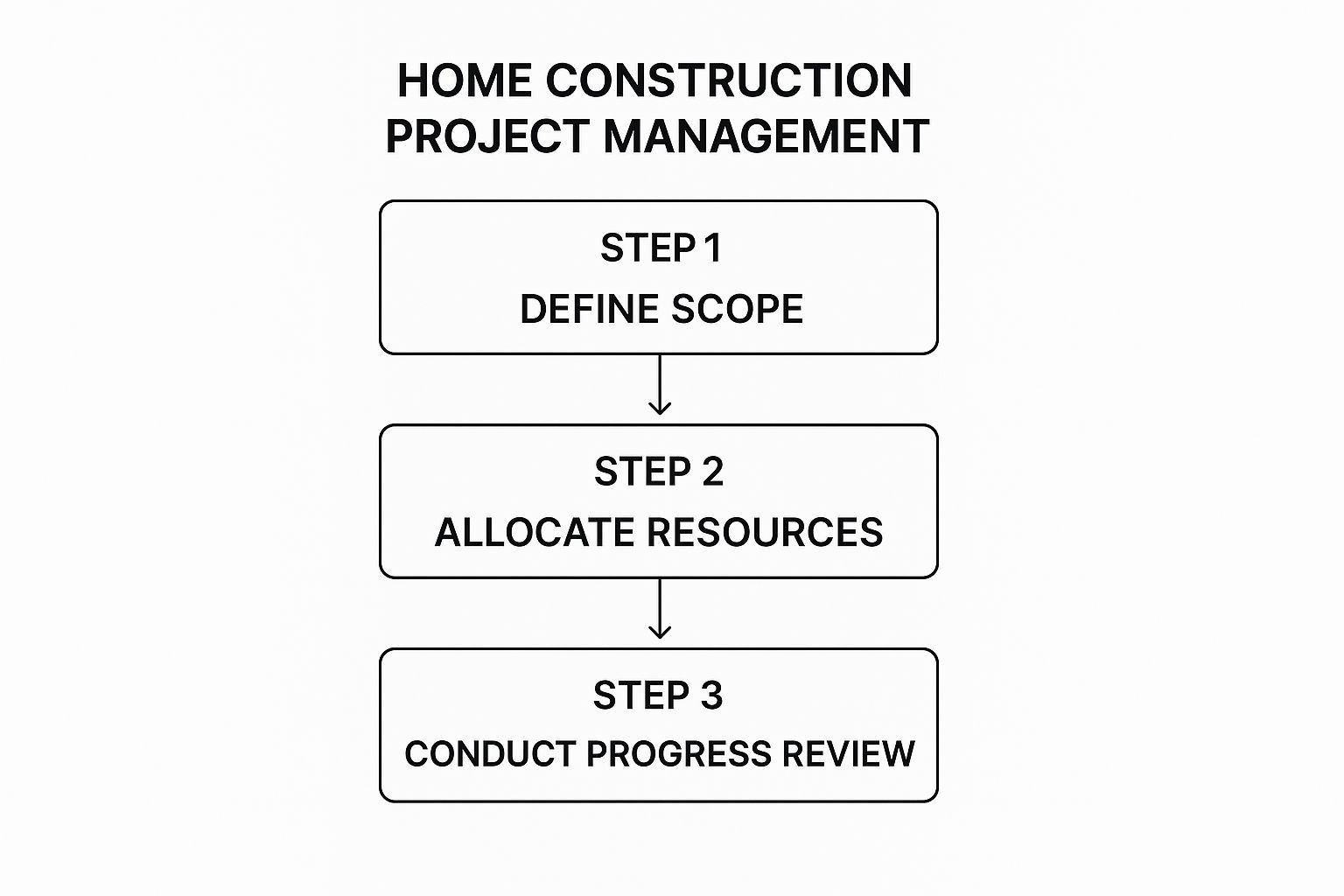 HOME CONSTRUCTION PROJECT MANAGEMENT

STEP 1
DEFINE SCOPE

STEP 2
ALLOCATE RESOURCES

STEP 3
CONDUCT PROGRESS REVIEW